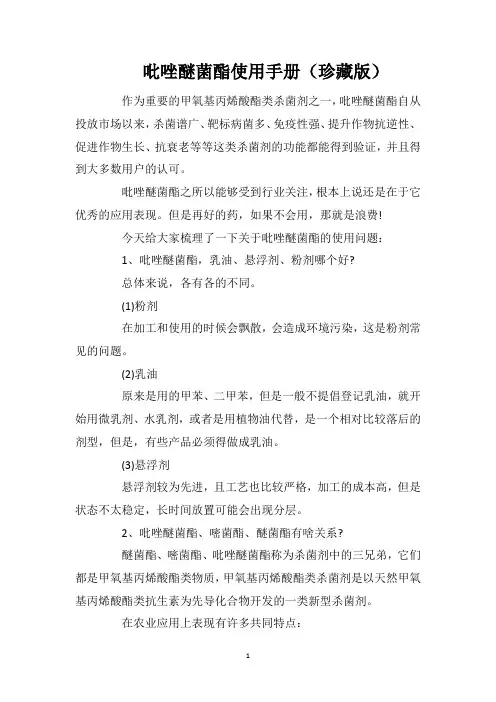 吡唑醚菌酯使用手册（珍藏版）

作为重要的甲氧基丙烯酸酯类杀菌剂之一，吡唑醚菌酯自从投放市场以来，杀菌谱广、靶标病菌多、免疫性强、提升作物抗逆性、促进作物生长、抗衰老等等这类杀菌剂的功能都能得到验证，并且得到大多数用户的认可。

吡唑醚菌酯之所以能够受到行业关注，根本上说还是在于它优秀的应用表现。但是再好的药，如果不会用，那就是浪费！

今天给大家梳理了一下关于吡唑醚菌酯的使用问题：

1、吡唑醚菌酯，乳油、悬浮剂、粉剂哪个好？

总体来说，各有各的不同。

(1)粉剂

在加工和使用的时候会飘散，会造成环境污染，这是粉剂常见的问题。

(2)乳油

原来是用的甲苯、二甲苯，但是一般不提倡登记乳油，就开始用微乳剂、水乳剂，或者是用植物油代替，是一个相对比较落后的剂型，但是，有些产品必须得做成乳油。

(3)悬浮剂

悬浮剂较为先进，且工艺也比较严格，加工的成本高，但是状态不太稳定，长时间放置可能会出现分层。

2、吡唑醚菌酯、嘧菌酯、醚菌酯有啥关系？

醚菌酯、嘧菌酯、吡唑醚菌酯称为杀菌剂中的三兄弟，它们都是甲氧基丙烯酸酯类物质，甲氧基丙烯酸酯类杀菌剂是以天然甲氧基丙烯酸酯类抗生素为先导化合物开发的一类新型杀菌剂。

在农业应用上表现有许多共同特点：

1